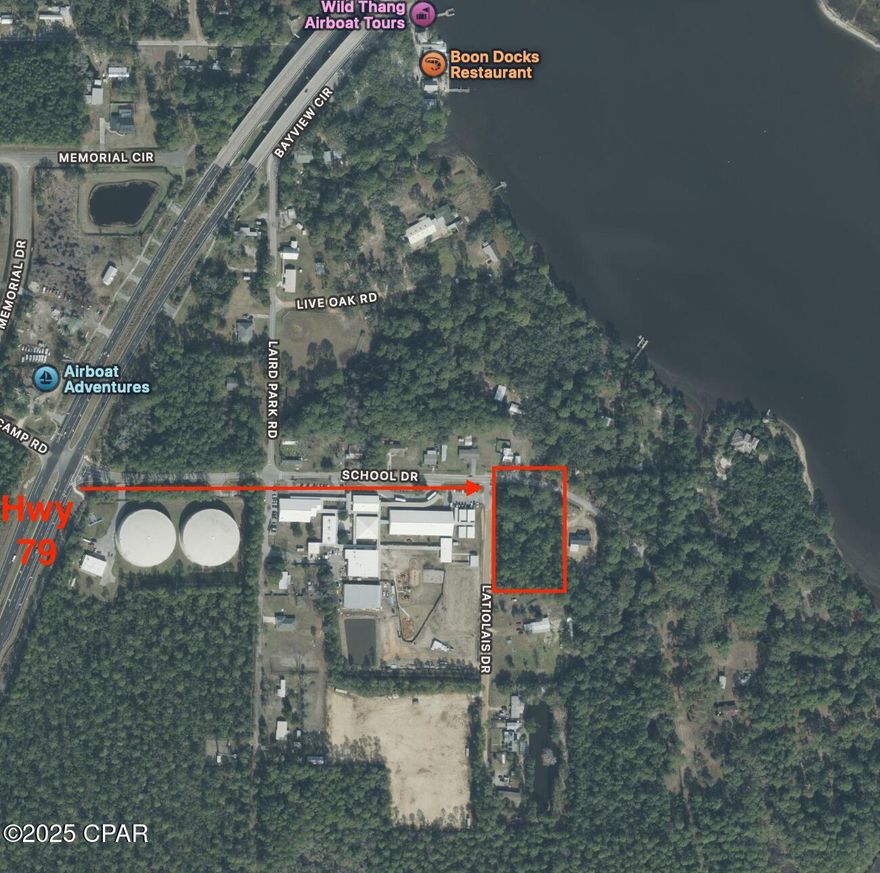 Wild Thang Airboat Tours

Boon Docks Restaurant

MEMORIAL CIR

BAYVIEW CIR

MEMORIAL DR

LIVE OAK RD

Airboat Adventures

LAIRD PARK RD

CAMP RD

SCHOOL DR

Hwy 79

LATIOLAIS DR

©2025 CPAR